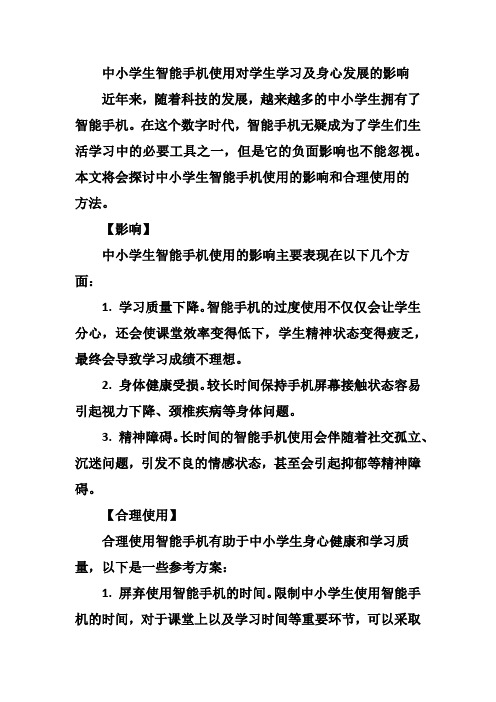 中小学生智能手机使用对学生学习及身心发展的影响

近年来，随着科技的发展，越来越多的中小学生拥有了智能手机。在这个数字时代，智能手机无疑成为了学生们生活学习中的必要工具之一，但是它的负面影响也不能忽视。本文将会探讨中小学生智能手机使用的影响和合理使用的方法。

【影响】

中小学生智能手机使用的影响主要表现在以下几个方面：

1. 学习质量下降。智能手机的过度使用不仅仅会让学生分心，还会使课堂效率变得低下，学生精神状态变得疲乏，最终会导致学习成绩不理想。

2. 身体健康受损。较长时间保持手机屏幕接触状态容易引起视力下降、颈椎疾病等身体问题。

3. 精神障碍。长时间的智能手机使用会伴随着社交孤立、沉迷问题，引发不良的情感状态，甚至会引起抑郁等精神障碍。

【合理使用】

合理使用智能手机有助于中小学生身心健康和学习质量，以下是一些参考方案：

1. 屏弃使用智能手机的时间。限制中小学生使用智能手机的时间，对于课堂上以及学习时间等重要环节，可以采取